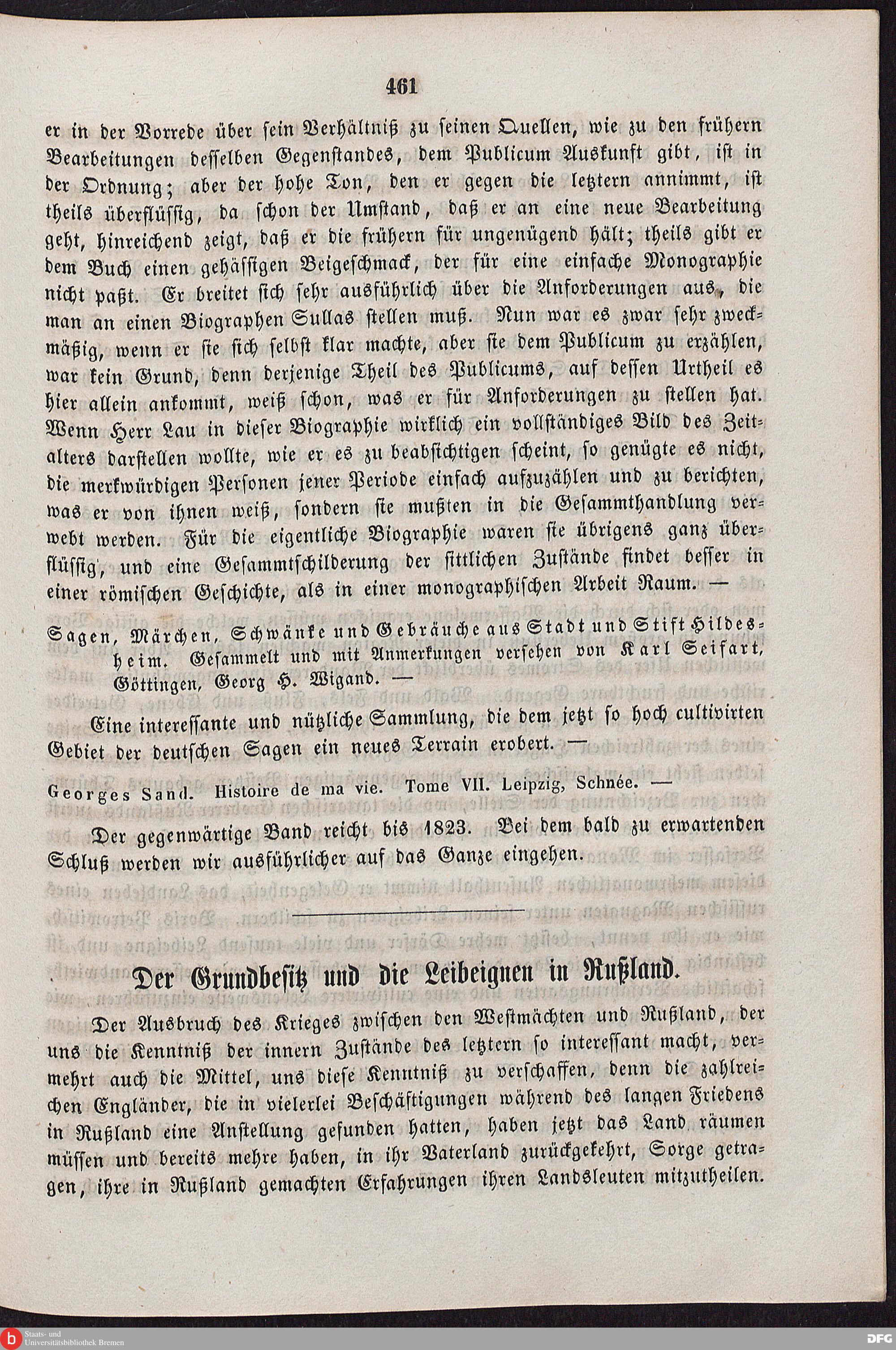 461

er in der Vorrede über sein Verhältniß zu seinen Quellen, wie zu den frühern Bearbeitungen desselben Gegenstandes, dem Publicum Auskunft gibt, ist in der Ordnung; aber der hohe Ton, den er gegen die letztern annimmt, ist theils überflüssig, da schon der Umstand, daß er an eine neue Bearbeitung geht, hinreichend zeigt, daß er die frühern für ungenügend hält; theils gibt er dem Buch einen gehässigen Beigeschmack, der für eine einfache Monographie nicht paßt. Er breitet sich sehr ausführlich über die Anforderungen aus, die man an einen Biographen Sullas stellen muß. Nun war es zwar sehr zweckmäßig, wenn er sie sich selbst klar machte, aber sie dem Publicum zu erzählen, war kein Grund, denn derjenige Theil des Publicums, auf dessen Urtheil es hier allein ankommt, weiß schon, was er für Anforderungen zu stellen hat. Wenn Herr Lau in dieser Biographie wirklich ein vollständiges Bild des Zeitalters darstellen wollte, wie er es zu beabsichtigen scheint, so genügte es nicht, die merkwürdigen Personen jener Periode einfach aufzuzählen und zu berichten, was er von ihnen weiß, sondern sie mußten in die Gesammthandlung verwebt werden. Für die eigentliche Biographie waren sie übrigens ganz überflüssig, und eine Gesammtschilderung der sittlichen Zustände findet besser in einer römischen Geschichte, als in einer monographischen Arbeit Raum. —

Sagen, Märchen, Schwänke und Gebräuche aus Stadt und Stift Hildesheim. Gesammelt und mit Anmerkungen versehen von Karl Seifart, Göttingen, Georg H. Wigand. —

Eine interessante und nützliche Sammlung, die dem jetzt so hoch cultivirten Gebiet der deutschen Sagen ein neues Terrain erobert. —

Georges Sand. Histoire de ma vie. Tome VII. Leipzig, Schnée. —

Der gegenwärtige Band reicht bis 1823. Bei dem bald zu erwartenden Schluß werden wir ausführlicher auf das Ganze eingehen.

Der Grundbesitz und die Leibeignen in Rußland.

Der Ausbruch des Krieges zwischen den Westmächten und Rußland, der uns die Kenntniß der innern Zustände des letztern so interessant macht, vermehrt auch die Mittel, uns diese Kenntniß zu verschaffen, denn die zahlreichen Engländer, die in vielerlei Beschäftigungen während des langen Friedens in Rußland eine Anstellung gefunden hatten, haben jetzt das Land räumen müssen und bereits mehre haben, in ihr Vaterland zurückgekehrt, Sorge getragen, ihre in Rußland gemachten Erfahrungen ihren Landsleuten mitzutheilen.

Staats- und Universitätsbibliothek Bremen
DFG